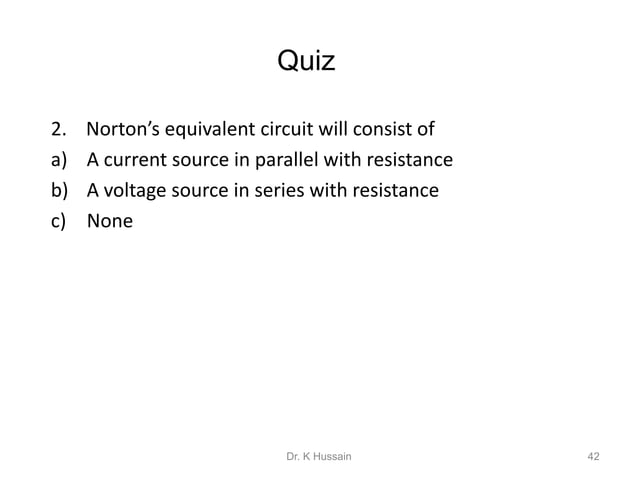 Quiz

2. Norton's equivalent circuit will consist of
a) A current source in parallel with resistance
b) A voltage source in series with resistance
c) None

Dr. K Hussain

42